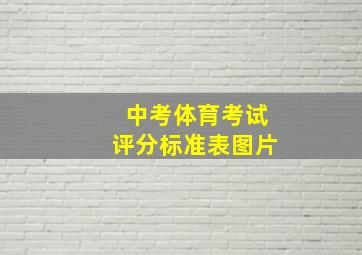 中考体育考试
评分标准表图片